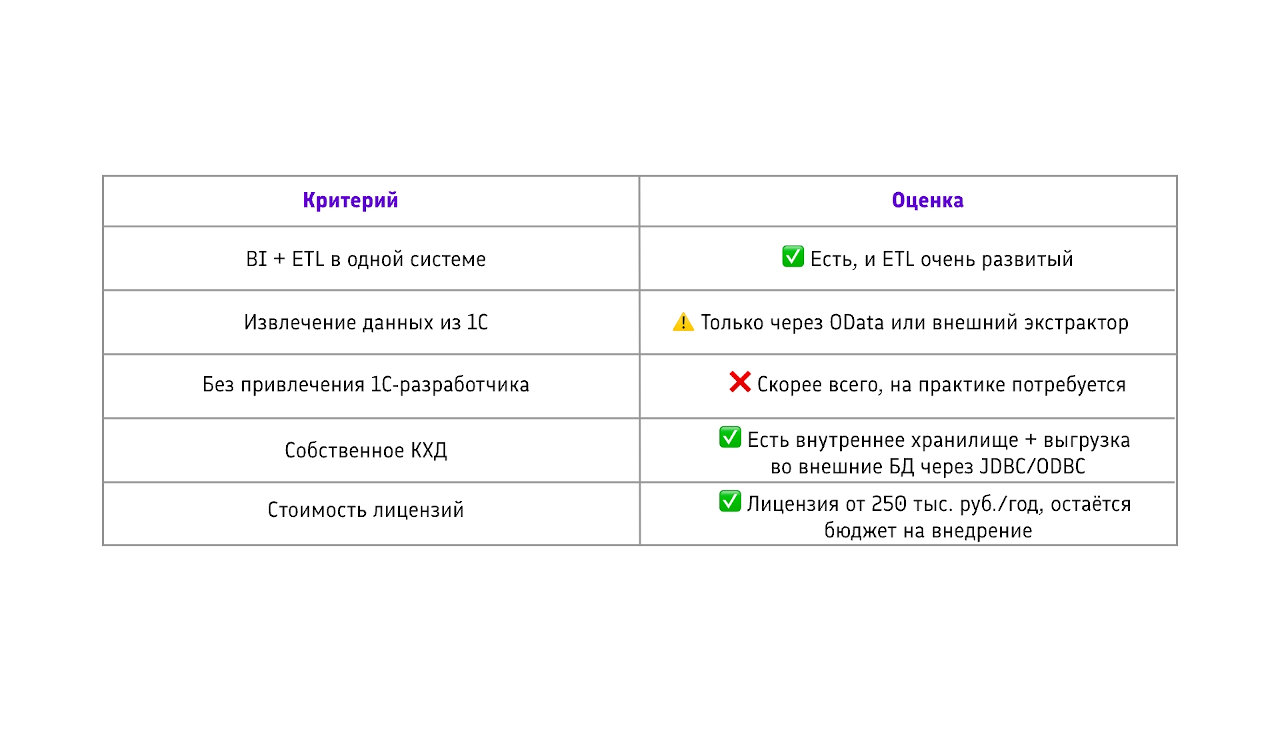 | Критерий | Оценка |
|---|---|
| BI + ETL в одной системе | ✅ Есть, и ETL очень развитый |
| Извлечение данных из 1С | ⚠️ Только через OData или внешний экстрактор |
| Без привлечения 1С-разработчика | ❌ Скорее всего, на практике потребуется |
| Собственное КХД | ✅ Есть внутреннее хранилище + выгрузка во внешние БД через JDBC/ODBC |
| Стоимость лицензий | ✅ Лицензия от 250 тыс. руб./год, остаётся бюджет на внедрение |